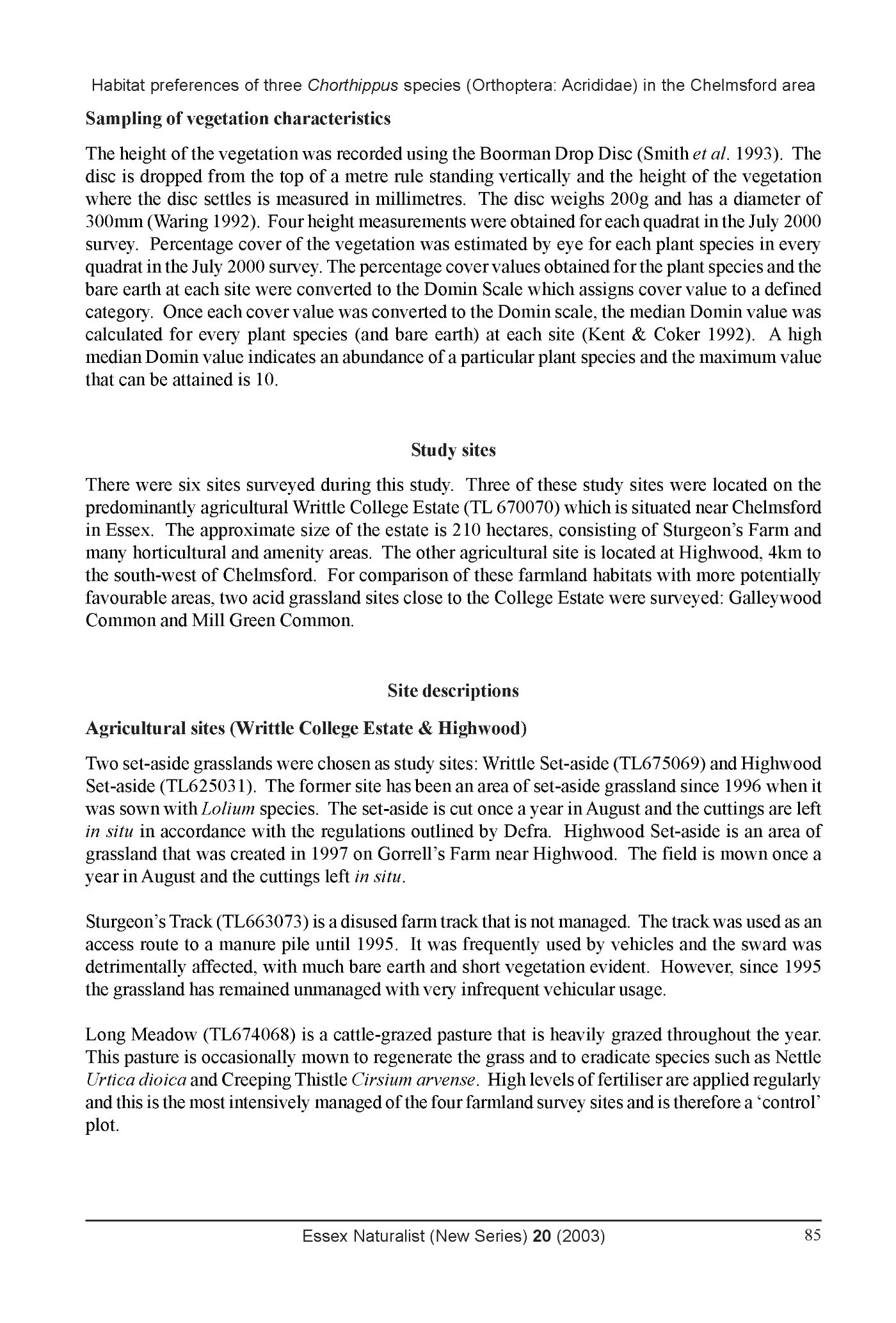 Habitat preferences of three Chorthippus species (Orthoptera: Acrididae) in the Chelmsford area

Sampling of vegetation characteristics

The height of the vegetation was recorded using the Boorman Drop Disc (Smith et al. 1993). The disc is dropped from the top of a metre rule standing vertically and the height of the vegetation where the disc settles is measured in millimetres. The disc weighs 200g and has a diameter of 300mm (Waring 1992). Four height measurements were obtained for each quadrat in the July 2000 survey. Percentage cover of the vegetation was estimated by eye for each plant species in every quadrat in the July 2000 survey. The percentage cover values obtained for the plant species and the bare earth at each site were converted to the Domin Scale which assigns cover value to a defined category. Once each cover value was converted to the Domin scale, the median Domin value was calculated for every plant species (and bare earth) at each site (Kent & Coker 1992). A high median Domin value indicates an abundance of a particular plant species and the maximum value that can be attained is 10.

Study sites

There were six sites surveyed during this study. Three of these study sites were located on the predominantly agricultural Writtle College Estate (TL 670070) which is situated near Chelmsford in Essex. The approximate size of the estate is 210 hectares, consisting of Sturgeon's Farm and many horticultural and amenity areas. The other agricultural site is located at Highwood, 4km to the south-west of Chelmsford. For comparison of these farmland habitats with more potentially favourable areas, two acid grassland sites close to the College Estate were surveyed: Galleywood Common and Mill Green Common.

Site descriptions

Agricultural sites (Writtle College Estate & Highwood)

Two set-aside grasslands were chosen as study sites: Writtle Set-aside (TL675069) and Highwood Set-aside (TL625031). The former site has been an area of set-aside grassland since 1996 when it was sown with Lolium species. The set-aside is cut once a year in August and the cuttings are left in situ in accordance with the regulations outlined by Defra. Highwood Set-aside is an area of grassland that was created in 1997 on Gorrell's Farm near Highwood. The field is mown once a year in August and the cuttings left in situ.

Sturgeon's Track (TL663073) is a disused farm track that is not managed. The track was used as an access route to a manure pile until 1995. It was frequently used by vehicles and the sward was detrimentally affected, with much bare earth and short vegetation evident. However, since 1995 the grassland has remained unmanaged with very infrequent vehicular usage.

Long Meadow (TL674068) is a cattle-grazed pasture that is heavily grazed throughout the year. This pasture is occasionally mown to regenerate the grass and to eradicate species such as Nettle Urtica dioica and Creeping Thistle Cirsium arvense. High levels of fertiliser are applied regularly and this is the most intensively managed of the four farmland survey sites and is therefore a 'control' plot.

Essex Naturalist (New Series) 20 (2003) 85